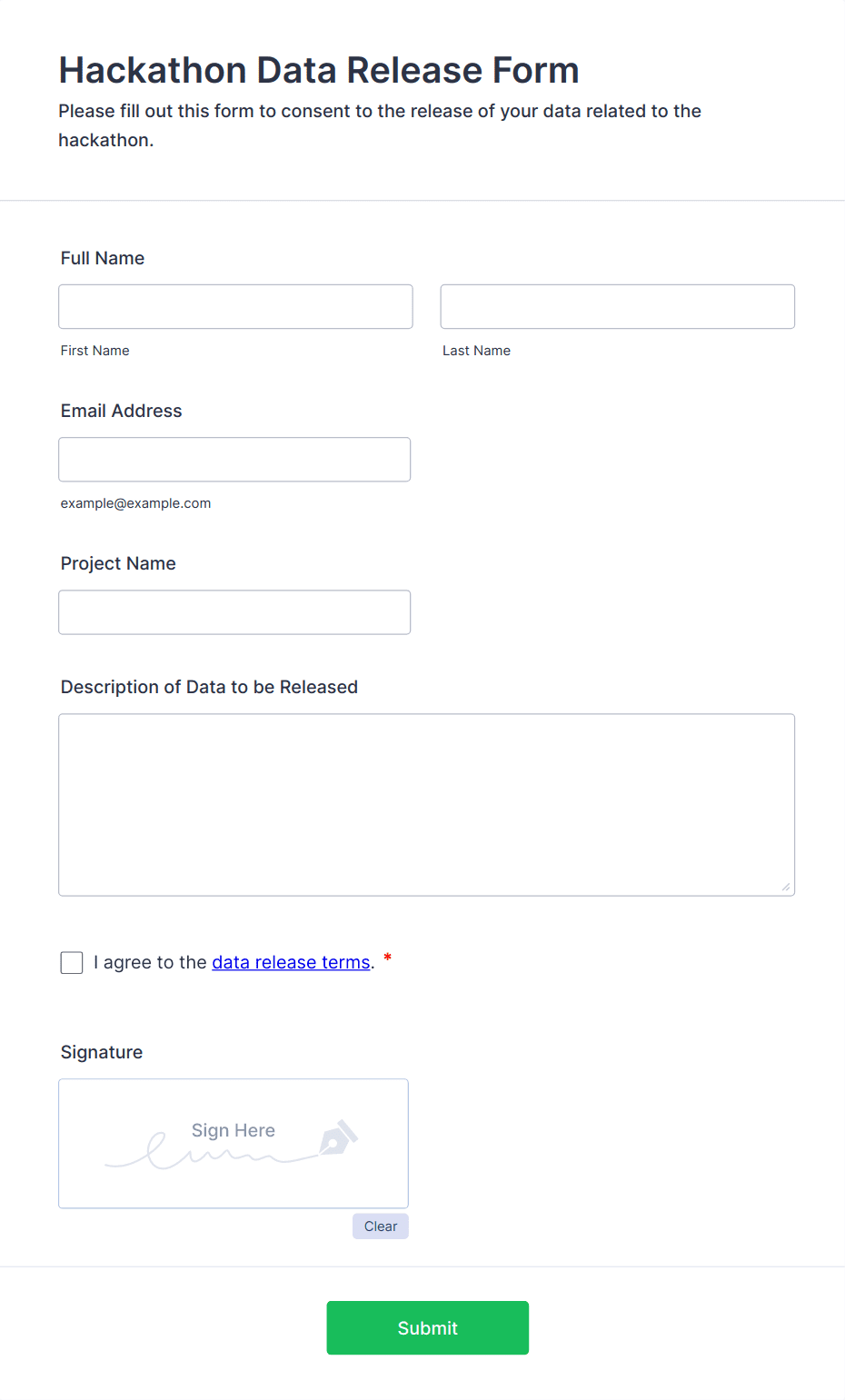 Hackathon Data Release Form

Please fill out this form to consent to the release of your data related to the hackathon.

Full Name

First Name

Last Name

Email Address

example@example.com

Project Name

Description of Data to be Released

I agree to the data release terms. *

Signature

Sign Here

Clear

Submit